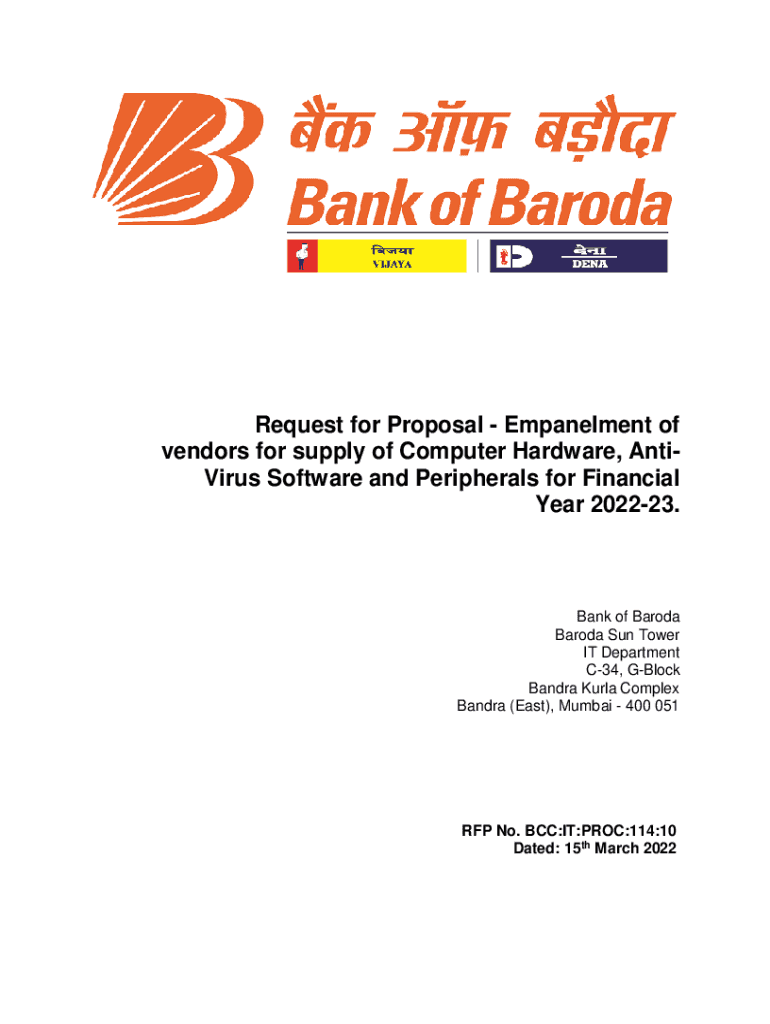 बैंक ऑफ़ बड़ौदा
Bank of Baroda

विजया
VIJAYA

देना
DENA

Request for Proposal - Empanelment of vendors for supply of Computer Hardware, Anti-Virus Software and Peripherals for Financial Year 2022-23.

Bank of Baroda
Baroda Sun Tower
IT Department
C-34, G-Block
Bandra Kurla Complex
Bandra (East), Mumbai - 400 051

RFP No. BCC:IT:PROC:114:10
Dated: 15th March 2022